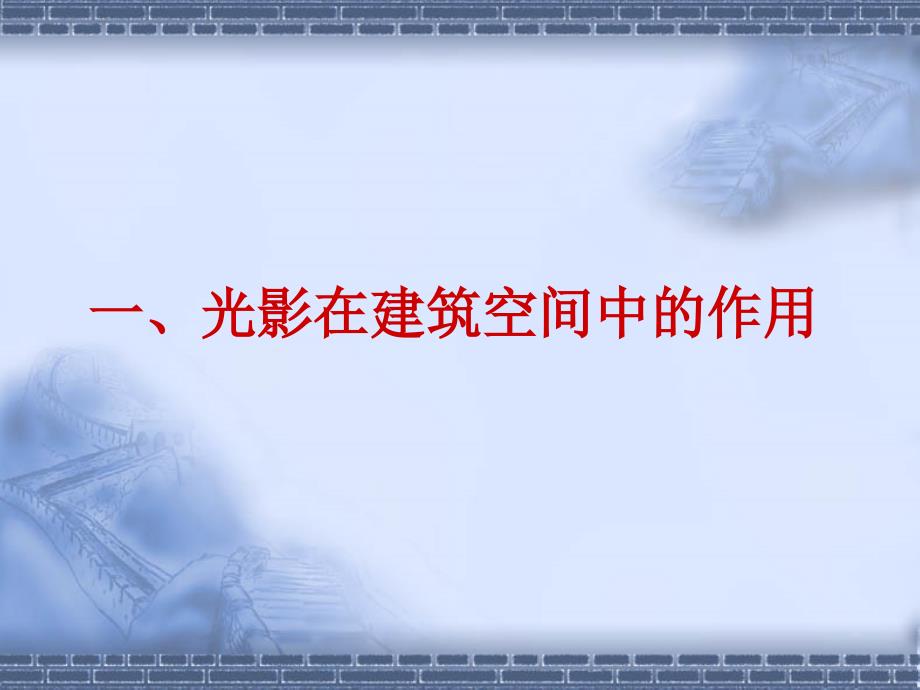 一、光影在建筑空间中的作用